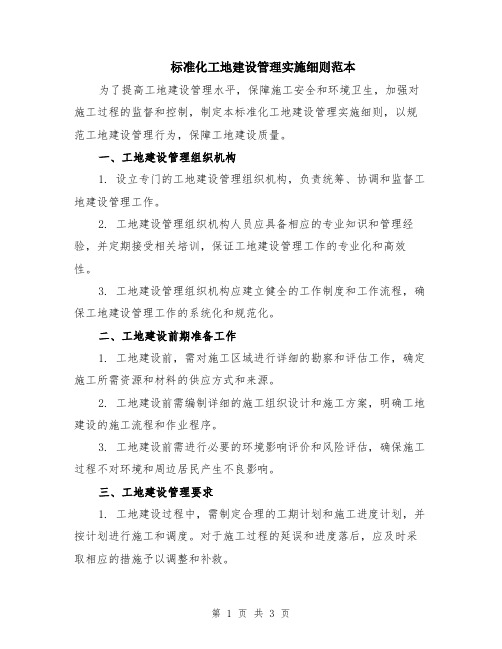 标准化工地建设管理实施细则范本

为了提高工地建设管理水平，保障施工安全和环境卫生，加强对施工过程的监督和控制，制定本标准化工地建设管理实施细则，以规范工地建设管理行为，保障工地建设质量。

一、工地建设管理组织机构

1. 设立专门的工地建设管理组织机构，负责统筹、协调和监督工地建设管理工作。

2. 工地建设管理组织机构人员应具备相应的专业知识和管理经验，并定期接受相关培训，保证工地建设管理工作的专业化和高效性。

3. 工地建设管理组织机构应建立健全的工作制度和工作流程，确保工地建设管理工作的系统化和规范化。

二、工地建设前期准备工作

1. 工地建设前，需对施工区域进行详细的勘察和评估工作，确定施工所需资源和材料的供应方式和来源。

2. 工地建设前需编制详细的施工组织设计和施工方案，明确工地建设的施工流程和作业程序。

3. 工地建设前需进行必要的环境影响评价和风险评估，确保施工过程不对环境和周边居民产生不良影响。

三、工地建设管理要求

1. 工地建设过程中，需制定合理的工期计划和施工进度计划，并按计划进行施工和调度。对于施工过程的延误和进度落后，应及时采取相应的措施予以调整和补救。

第 1 页 共 3 页